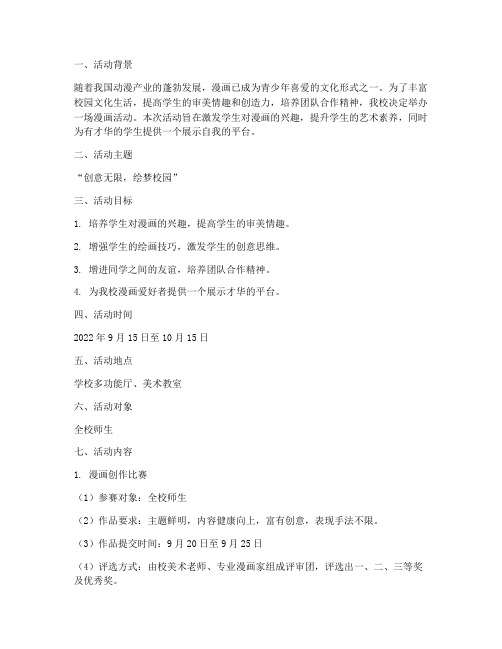 一、活动背景

随着我国动漫产业的蓬勃发展，漫画已成为青少年喜爱的文化形式之一。为了丰富校园文化生活，提高学生的审美情趣和创造力，培养团队合作精神，我校决定举办一场漫画活动。本次活动旨在激发学生对漫画的兴趣，提升学生的艺术素养，同时为有才华的学生提供一个展示自我的平台。

二、活动主题

“创意无限，绘梦校园”

三、活动目标

1. 培养学生对漫画的兴趣，提高学生的审美情趣。

2. 增强学生的绘画技巧，激发学生的创意思维。

3. 增进同学之间的友谊，培养团队合作精神。

4. 为我校漫画爱好者提供一个展示才华的平台。

四、活动时间

2022 年 9 月 15 日至 10 月 15 日

五、活动地点

学校多功能厅、美术教室

六、活动对象

全校师生

七、活动内容

1. 漫画创作比赛

（1）参赛对象：全校师生

（2）作品要求：主题鲜明，内容健康向上，富有创意，表现手法不限。

（3）作品提交时间：9 月 20 日至 9 月 25 日

（4）评选方式：由校美术老师、专业漫画家组成评审团，评选出一、二、三等奖及优秀奖。